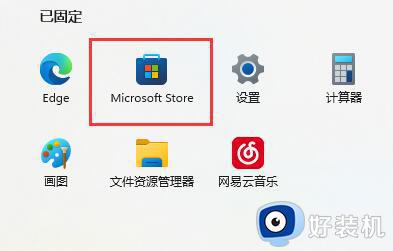 已固定

Edge

Microsoft Store

设置

计算器

画图

文件资源管理器

网易云音乐

好装机